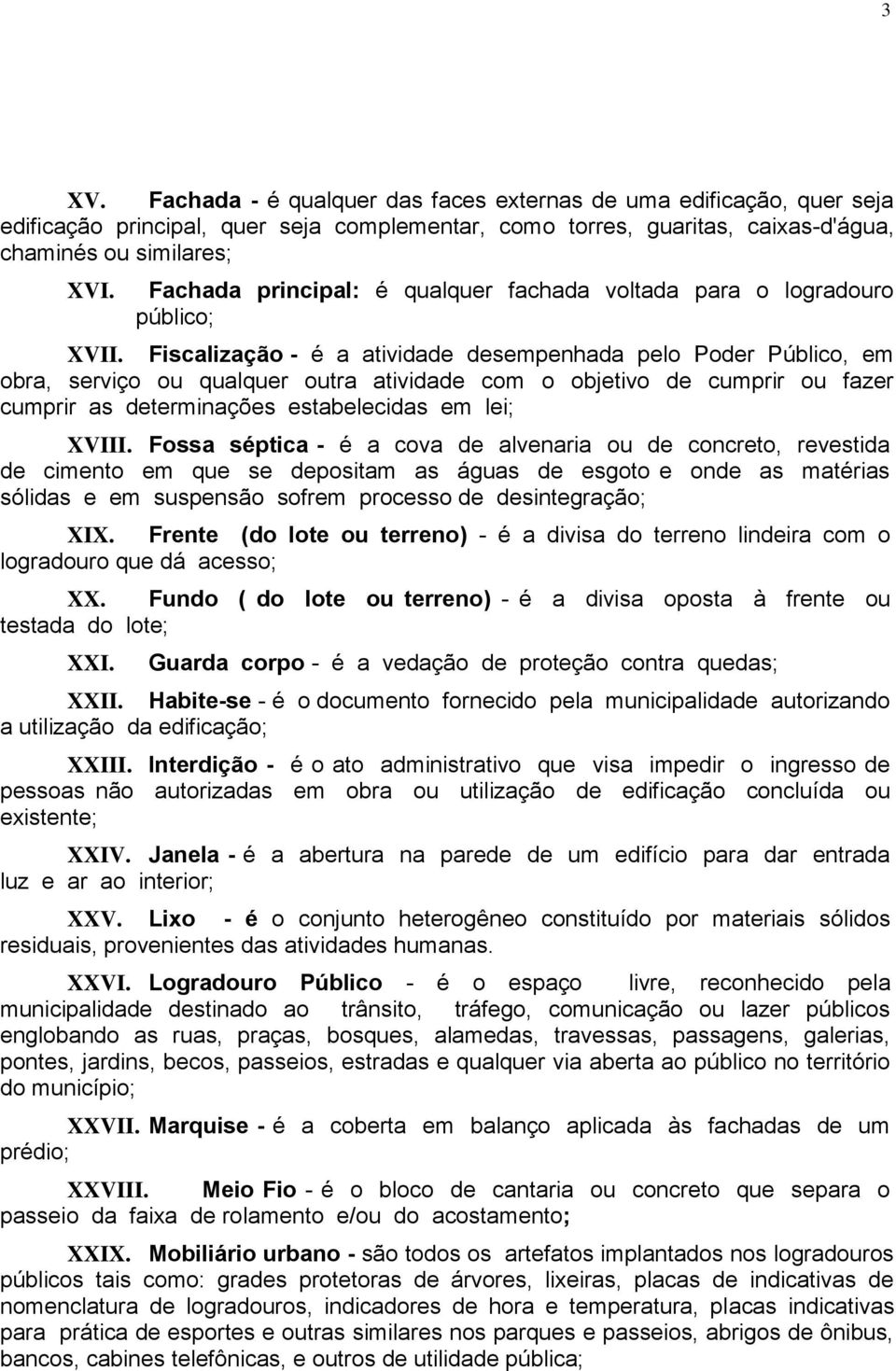 3

XV. Fachada - é qualquer das faces externas de uma edificação, quer seja edificação principal, quer seja complementar, como torres, guaritas, caixas-d'água, chaminés ou similares;

XVI. Fachada principal: é qualquer fachada voltada para o logradouro público;

XVII. Fiscalização - é a atividade desempenhada pelo Poder Público, em obra, serviço ou qualquer outra atividade com o objetivo de cumprir ou fazer cumprir as determinações estabelecidas em lei;

XVIII. Fossa séptica - é a cova de alvenaria ou de concreto, revestida de cimento em que se depositam as águas de esgoto e onde as matérias sólidas e em suspensão sofrem processo de desintegração;

XIX. Frente (do lote ou terreno) - é a divisa do terreno lindeira com o logradouro que dá acesso;

XX. Fundo ( do lote ou terreno) - é a divisa oposta à frente ou testada do lote;

XXI. Guarda corpo - é a vedação de proteção contra quedas;

XXII. Habite-se - é o documento fornecido pela municipalidade autorizando a utilização da edificação;

XXIII. Interdição - é o ato administrativo que visa impedir o ingresso de pessoas não autorizadas em obra ou utilização de edificação concluída ou existente;

XXIV. Janela - é a abertura na parede de um edifício para dar entrada luz e ar ao interior;

XXV. Lixo - é o conjunto heterogêneo constituído por materiais sólidos residuais, provenientes das atividades humanas.

XXVI. Logradouro Público - é o espaço livre, reconhecido pela municipalidade destinado ao trânsito, tráfego, comunicação ou lazer públicos englobando as ruas, praças, bosques, alamedas, travessas, passagens, galerias, pontes, jardins, becos, passeios, estradas e qualquer via aberta ao público no território do município;

XXVII. Marquise - é a coberta em balanço aplicada às fachadas de um prédio;

XXVIII. Meio Fio - é o bloco de cantaria ou concreto que separa o passeio da faixa de rolamento e/ou do acostamento;

XXIX. Mobiliário urbano - são todos os artefatos implantados nos logradouros públicos tais como: grades protetoras de árvores, lixeiras, placas de indicativas de nomenclatura de logradouros, indicadores de hora e temperatura, placas indicativas para prática de esportes e outras similares nos parques e passeios, abrigos de ônibus, bancos, cabines telefônicas, e outros de utilidade pública;